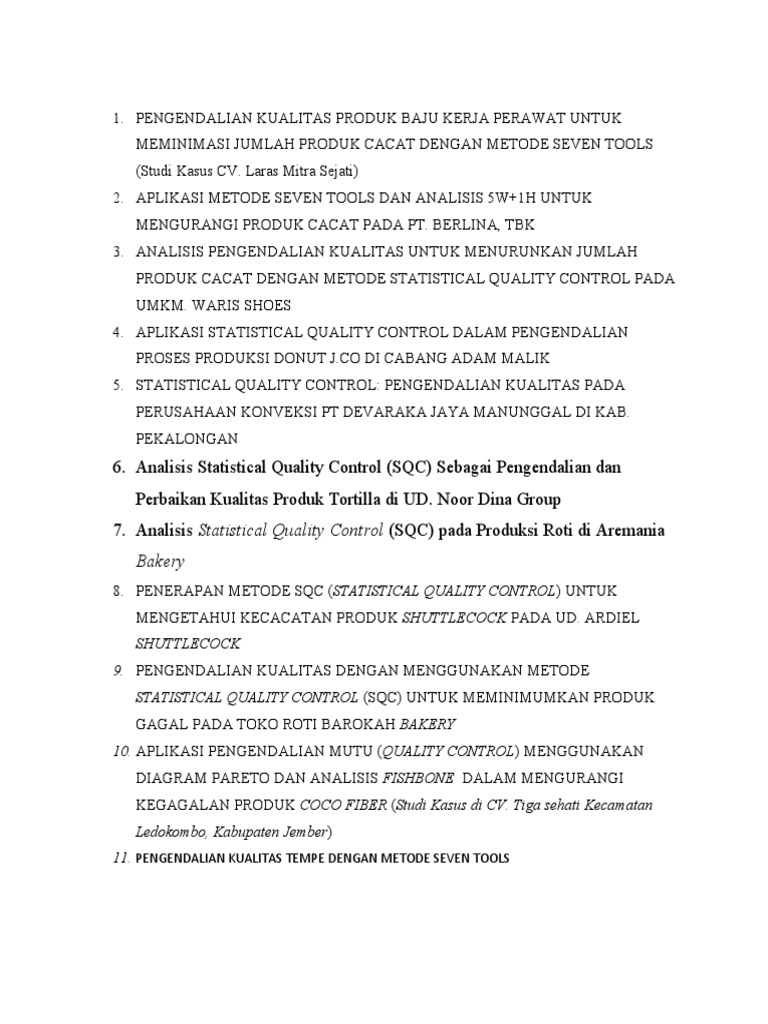 1. PENGENDALIAN KUALITAS PRODUK BAJU KERJA PERAWAT UNTUK MEMINIMASI JUMLAH PRODUK CACAT DENGAN METODE SEVEN TOOLS (Studi Kasus CV. Laras Mitra Sejati)

2. APLIKASI METODE SEVEN TOOLS DAN ANALISIS 5W+1H UNTUK MENGURANGI PRODUK CACAT PADA PT. BERLINA, TBK

3. ANALISIS PENGENDALIAN KUALITAS UNTUK MENURUNKAN JUMLAH PRODUK CACAT DENGAN METODE STATISTICAL QUALITY CONTROL PADA UMKM. WARIS SHOES

4. APLIKASI STATISTICAL QUALITY CONTROL DALAM PENGENDALIAN PROSES PRODUKSI DONUT J.CO DI CABANG ADAM MALIK

5. STATISTICAL QUALITY CONTROL: PENGENDALIAN KUALITAS PADA PERUSAHAAN KONVEKSI PT DEVARAKA JAYA MANUNGGAL DI KAB. PEKALONGAN

6. Analisis Statistical Quality Control (SQC) Sebagai Pengendalian dan Perbaikan Kualitas Produk Tortilla di UD. Noor Dina Group

7. Analisis Statistical Quality Control (SQC) pada Produksi Roti di Aremania Bakery

8. PENERAPAN METODE SQC (STATISTICAL QUALITY CONTROL) UNTUK MENGETAHUI KECACATAN PRODUK SHUTTLECOCK PADA UD. ARDIEL SHUTTLECOCK

9. PENGENDALIAN KUALITAS DENGAN MENGGUNAKAN METODE STATISTICAL QUALITY CONTROL (SQC) UNTUK MEMINIMUMKAN PRODUK GAGAL PADA TOKO ROTI BAROKAH BAKERY

10. APLIKASI PENGENDALIAN MUTU (QUALITY CONTROL) MENGGUNAKAN DIAGRAM PARETO DAN ANALISIS FISHBONE DALAM MENGURANGI KEGAGALAN PRODUK COCO FIBER (Studi Kasus di CV. Tiga sehati Kecamatan Ledokombo, Kabupaten Jember)

11. PENGENDALIAN KUALITAS TEMPE DENGAN METODE SEVEN TOOLS